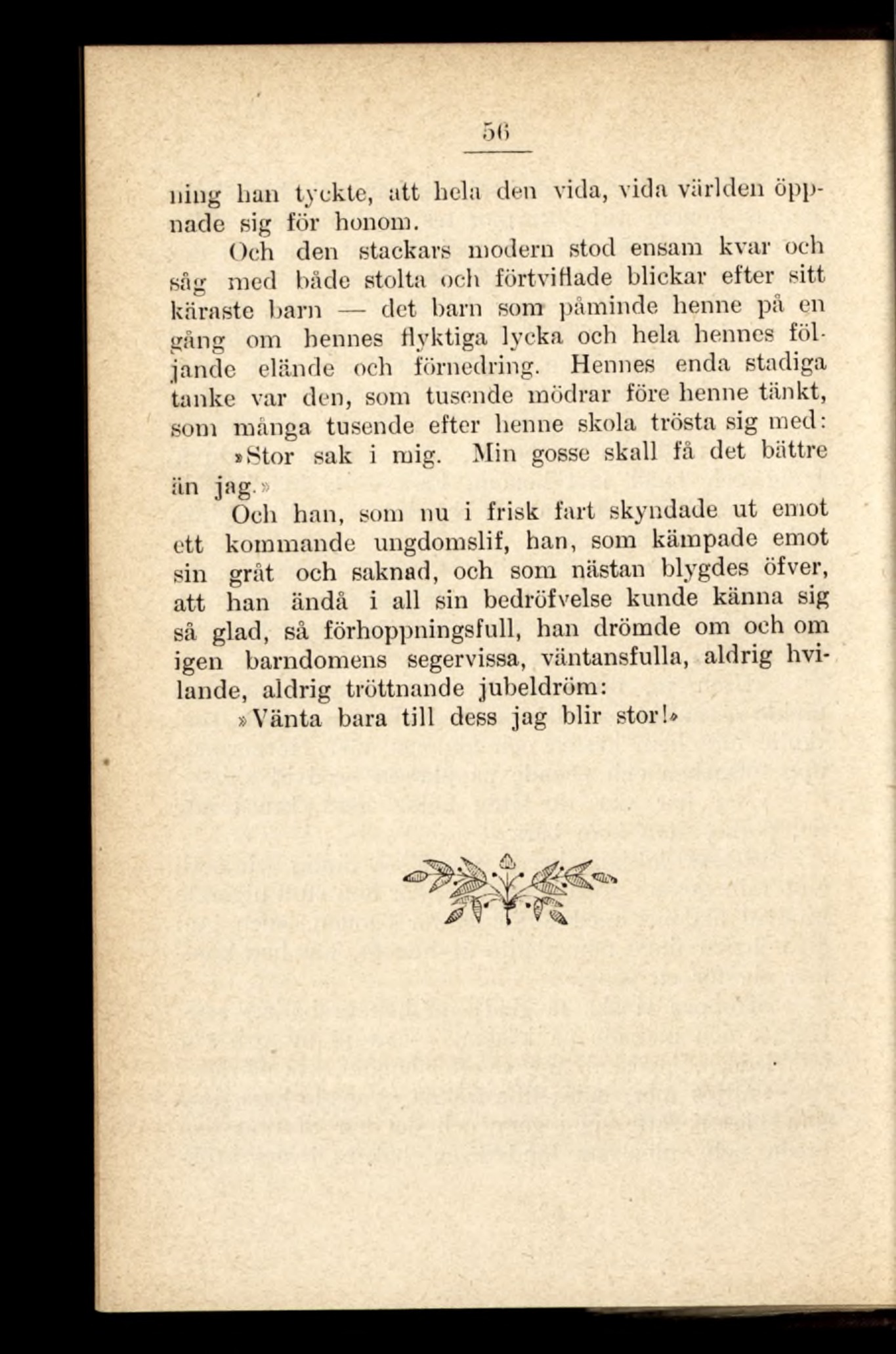 56

ning han tyckte, att hela den vida, vida världen öppnade sig för honom.

Och den stackars modern stod ensam kvar och såg med både stolta och förtviflade blickar efter sitt käraste barn — det barn som påminde henne på en gång om hennes flyktiga lycka och hela hennes följande elände och förnedring. Hennes enda stadiga tanke var den, som tusende mödrar före henne tänkt, som många tusende efter henne skola trösta sig med:

»Stor sak i mig. Min gosse skall få det bättre än jag.»

Och han, som nu i frisk fart skyndade ut emot ett kommande ungdomslif, han, som kämpade emot sin gråt och saknad, och som nästan blygdes öfver, att han ändå i all sin bedröfvelse kunde känna sig så glad, så förhoppningsfull, han drömde om och om igen barndomens segervissa, väntansfulla, aldrig hvilande, aldrig tröttnande jubeldröm:

»Vänta bara till dess jag blir stor!»